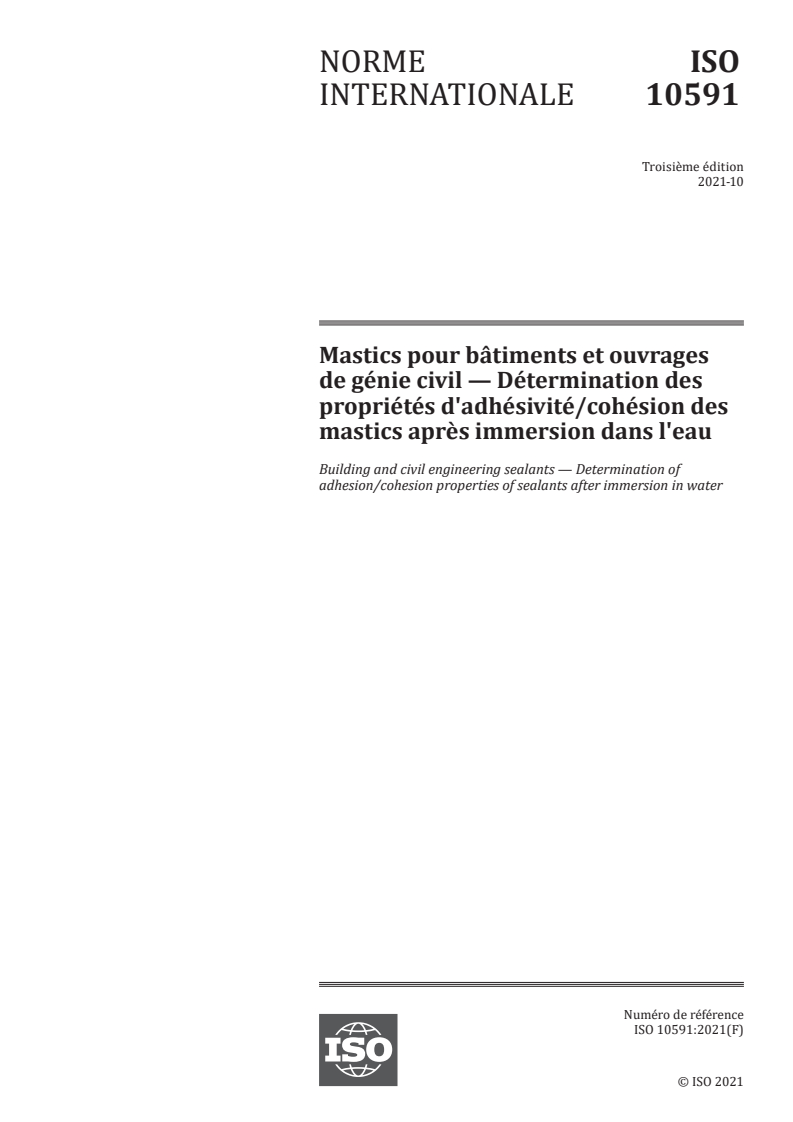 NORME INTERNATIONALE

ISO 10591

Troisième édition
2021-10

Mastics pour bâtiments et ouvrages de génie civil — Détermination des propriétés d'adhésivité/cohésion des mastics après immersion dans l'eau

Building and civil engineering sealants — Determination of adhesion/cohesion properties of sealants after immersion in water

ISO

Numéro de référence
ISO 10591:2021(F)

© ISO 2021